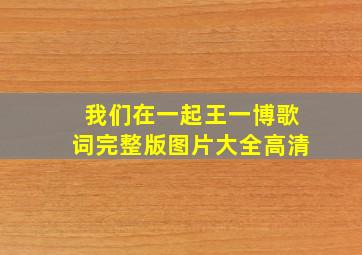 我们在一起王一博歌词完整版图片大全高清